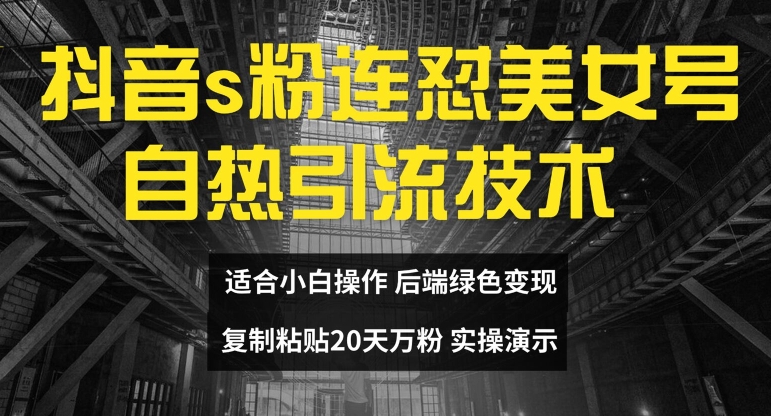 抖音s粉连怼美女号
自热引流技术

适合小白操作 后端绿色变现
复制粘贴20天万粉 实操演示